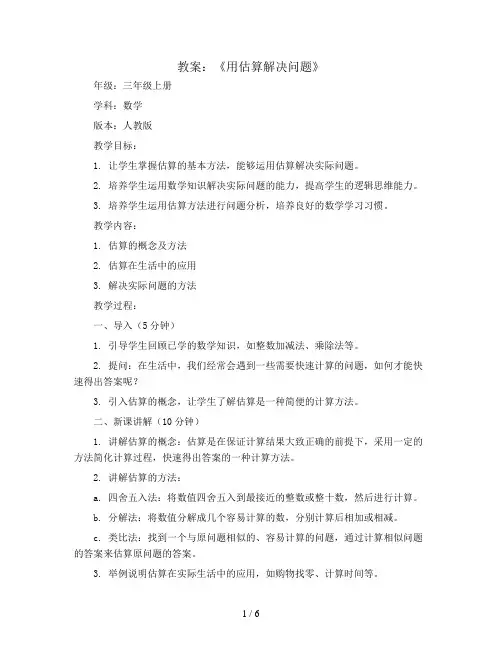 教案：《用估算解决问题》

年级：三年级上册

学科：数学

版本：人教版

教学目标：

1. 让学生掌握估算的基本方法，能够运用估算解决实际问题。

2. 培养学生运用数学知识解决实际问题的能力，提高学生的逻辑思维能力。

3. 培养学生运用估算方法进行问题分析，培养良好的数学学习习惯。

教学内容：

1. 估算的概念及方法

2. 估算在生活中的应用

3. 解决实际问题的方法

教学过程：

一、导入（5分钟）

1. 引导学生回顾已学的数学知识，如整数加减法、乘除法等。

2. 提问：在生活中，我们经常会遇到一些需要快速计算的问题，如何才能快速得出答案呢？

3. 引入估算的概念，让学生了解估算是一种简便的计算方法。

二、新课讲解（10分钟）

1. 讲解估算的概念：估算是在保证计算结果大致正确的前提下，采用一定的方法简化计算过程，快速得出答案的一种计算方法。

2. 讲解估算的方法：

a. 四舍五入法：将数值四舍五入到最接近的整数或整十数，然后进行计算。

b. 分解法：将数值分解成几个容易计算的数，分别计算后相加或相减。

c. 类比法：找到一个与原问题相似的、容易计算的问题，通过计算相似问题的答案来估算原问题的答案。

3. 举例说明估算在实际生活中的应用，如购物找零、计算时间等。

1 / 6